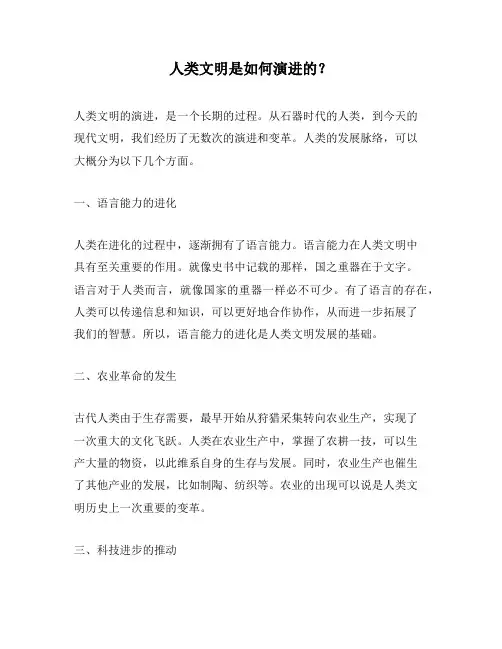 人类文明是如何演进的？

人类文明的演进，是一个长期的过程。从石器时代的人类，到今天的现代文明，我们经历了无数次的演进和变革。人类的发展脉络，可以大概分为以下几个方面。

一、语言能力的进化

人类在进化的过程中，逐渐拥有了语言能力。语言能力在人类文明中具有至关重要的作用。就像史书中记载的那样，国之重器在于文字。语言对于人类而言，就像国家的重器一样必不可少。有了语言的存在，人类可以传递信息和知识，可以更好地合作协作，从而进一步拓展了我们的智慧。所以，语言能力的进化是人类文明发展的基础。

二、农业革命的发生

古代人类由于生存需要，最早开始从狩猎采集转向农业生产，实现了一次重大的文化飞跃。人类在农业生产中，掌握了农耕一技，可以生产大量的物资，以此维系自身的生存与发展。同时，农业生产也催生了其他产业的发展，比如制陶、纺织等。农业的出现可以说是人类文明历史上一次重要的变革。

三、科技进步的推动